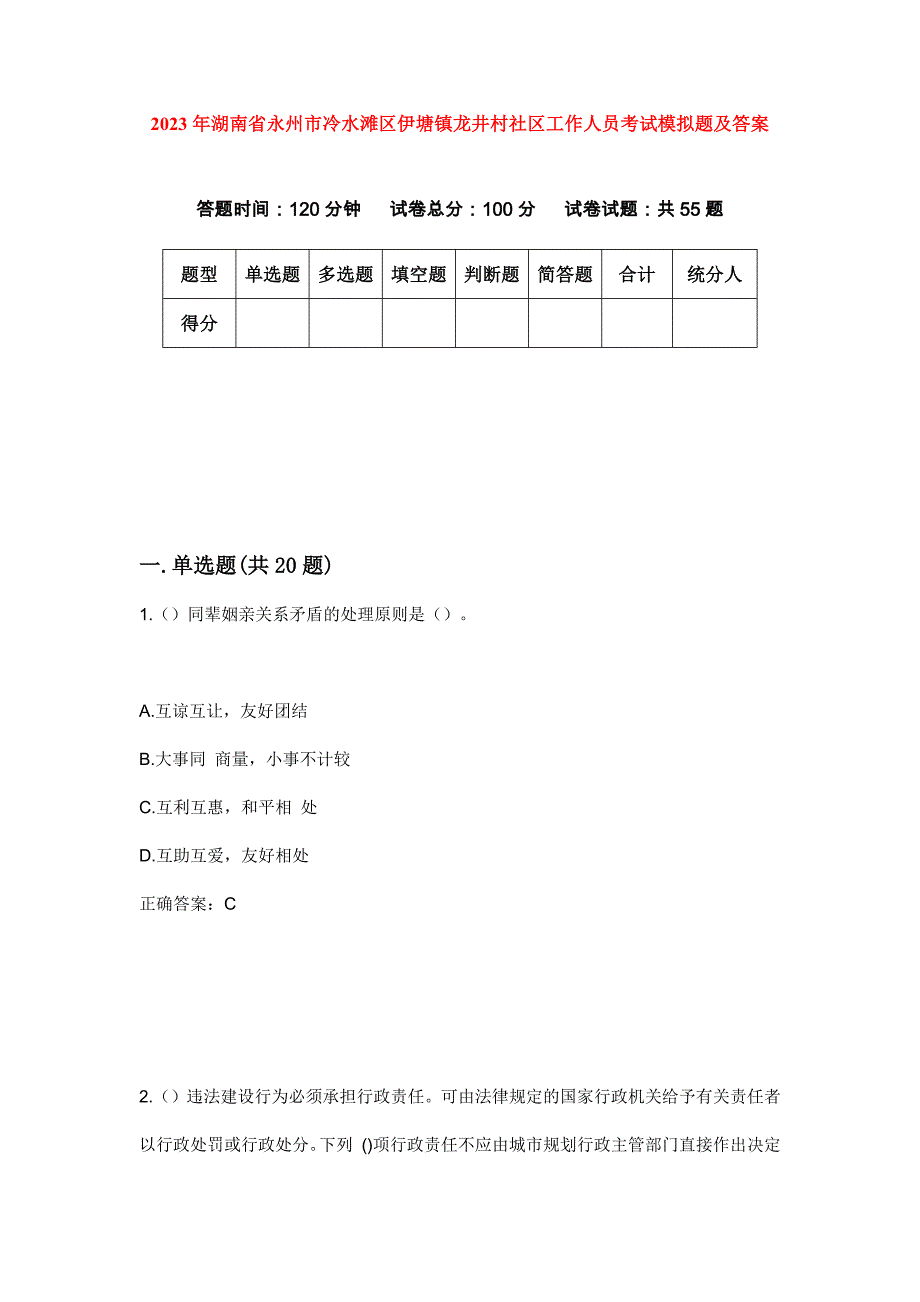 2023年湖南省永州市冷水滩区伊塘镇龙井村社区工作人员考试模拟题及答案

答题时间：120分钟　试卷总分：100分　试卷试题：共55题

| 题型 | 单选题 | 多选题 | 填空题 | 判断题 | 简答题 | 合计 | 统分人 |
|---|---|---|---|---|---|---|---|
| 得分 | | | | | | | |

一.单选题(共20题)

1.（）同辈姻亲关系矛盾的处理原则是（）。

A.互谅互让，友好团结

B.大事同 商量，小事不计较

C.互利互惠，和平相 处

D.互助互爱，友好相处

正确答案：C

2.（）违法建设行为必须承担行政责任。可由法律规定的国家行政机关给予有关责任者以行政处罚或行政处分。下列 ()项行政责任不应由城市规划行政主管部门直接作出决定